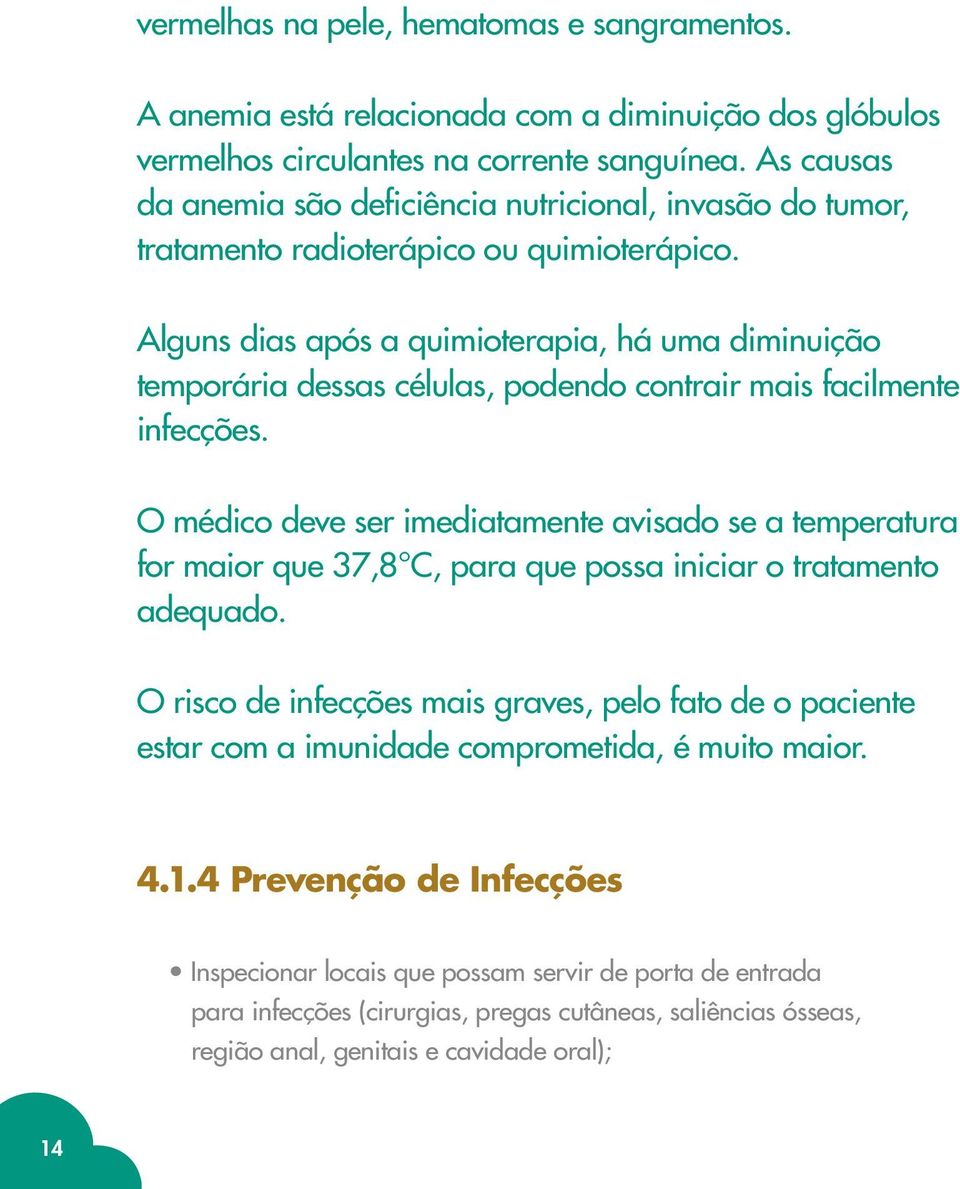 vermelhas na pele, hematomas e sangramentos.

A anemia está relacionada com a diminuição dos glóbulos vermelhos circulantes na corrente sanguínea. As causas da anemia são deficiência nutricional, invasão do tumor, tratamento radioterápico ou quimioterápico.

Alguns dias após a quimioterapia, há uma diminuição temporária dessas células, podendo contrair mais facilmente infecções.

O médico deve ser imediatamente avisado se a temperatura for maior que 37,8°C, para que possa iniciar o tratamento adequado.

O risco de infecções mais graves, pelo fato de o paciente estar com a imunidade comprometida, é muito maior.

4.1.4 Prevenção de Infecções

• Inspecionar locais que possam servir de porta de entrada para infecções (cirurgias, pregas cutâneas, saliências ósseas, região anal, genitais e cavidade oral);

14